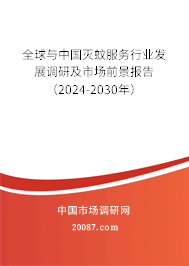 全球与中国灭蚊服务行业发展调研及市场前景报告（2024-2030年）

中国市场调研网

20087.com